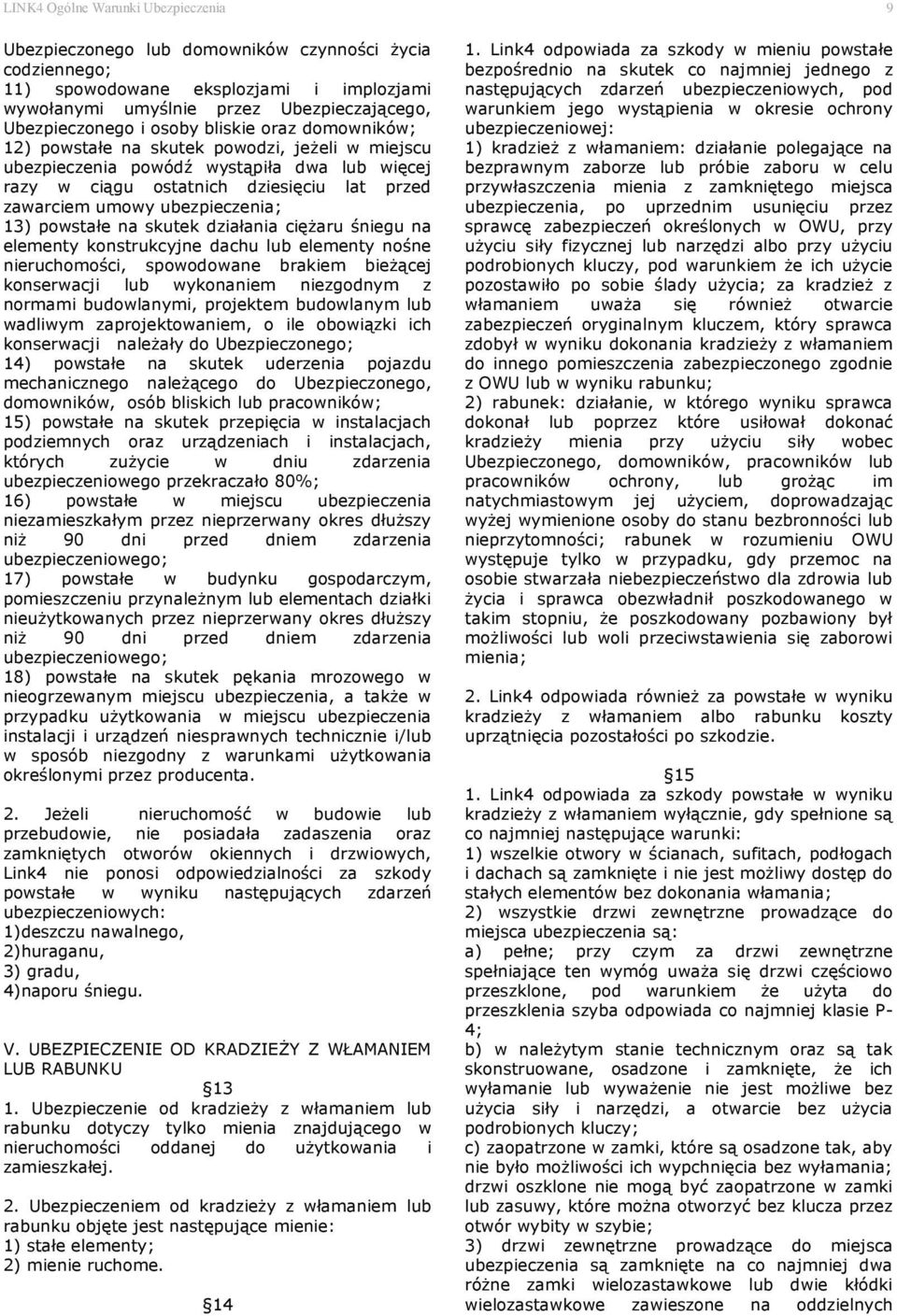 LINK4 Ogólne Warunki Ubezpieczenia

9

Ubezpieczonego lub domowników czynności życia codziennego;
11) spowodowane eksplozjami i implozjami wywołanymi umyślnie przez Ubezpieczającego, Ubezpieczonego i osoby bliskie oraz domowników;
12) powstałe na skutek powodzi, jeżeli w miejscu ubezpieczenia powódź wystąpiła dwa lub więcej razy w ciągu ostatnich dziesięciu lat przed zawarciem umowy ubezpieczenia;
13) powstałe na skutek działania ciężaru śniegu na elementy konstrukcyjne dachu lub elementy nośne nieruchomości, spowodowane brakiem bieżącej konserwacji lub wykonaniem niezgodnym z normami budowlanymi, projektem budowlanym lub wadliwym zaprojektowaniem, o ile obowiązki ich konserwacji należały do Ubezpieczonego;
14) powstałe na skutek uderzenia pojazdu mechanicznego należącego do Ubezpieczonego, domowników, osób bliskich lub pracowników;
15) powstałe na skutek przepięcia w instalacjach podziemnych oraz urządzeniach i instalacjach, których zużycie w dniu zdarzenia ubezpieczeniowego przekraczało 80%;
16) powstałe w miejscu ubezpieczenia niezamieszkałym przez nieprzerwany okres dłuższy niż 90 dni przed dniem zdarzenia ubezpieczeniowego;
17) powstałe w budynku gospodarczym, pomieszczeniu przynależnym lub elementach działki nieużytkowanych przez nieprzerwany okres dłuższy niż 90 dni przed dniem zdarzenia ubezpieczeniowego;
18) powstałe na skutek pękania mrozowego w nieogrzewanym miejscu ubezpieczenia, a także w przypadku użytkowania w miejscu ubezpieczenia instalacji i urządzeń niesprawnych technicznie i/lub w sposób niezgodny z warunkami użytkowania określonymi przez producenta.

2. Jeżeli nieruchomość w budowie lub przebudowie, nie posiadała zadaszenia oraz zamkniętych otworów okiennych i drzwiowych, Link4 nie ponosi odpowiedzialności za szkody powstałe w wyniku następujących zdarzeń ubezpieczeniowych:
1)deszczu nawalnego,
2)huraganu,
3) gradu,
4)naporu śniegu.

V. UBEZPIECZENIE OD KRADZIEŻY Z WŁAMANIEM LUB RABUNKU

§13
1. Ubezpieczenie od kradzieży z włamaniem lub rabunku dotyczy tylko mienia znajdującego w nieruchomości oddanej do użytkowania i zamieszkałej.

2. Ubezpieczeniem od kradzieży z włamaniem lub rabunku objęte jest następujące mienie:
1) stałe elementy;
2) mienie ruchome.

§14
1. Link4 odpowiada za szkody w mieniu powstałe bezpośrednio na skutek co najmniej jednego z następujących zdarzeń ubezpieczeniowych, pod warunkiem jego wystąpienia w okresie ochrony ubezpieczeniowej:
1) kradzież z włamaniem: działanie polegające na bezprawnym zaborze lub próbie zaboru w celu przywłaszczenia mienia z zamkniętego miejsca ubezpieczenia, po uprzednim usunięciu przez sprawcę zabezpieczeń określonych w OWU, przy użyciu siły fizycznej lub narzędzi albo przy użyciu podrobionych kluczy, pod warunkiem że ich użycie pozostawiło po sobie ślady użycia; za kradzież z włamaniem uważa się również otwarcie zabezpieczeń oryginalnym kluczem, który sprawca zdobył w wyniku dokonania kradzieży z włamaniem do innego pomieszczenia zabezpieczonego zgodnie z OWU lub w wyniku rabunku;
2) rabunek: działanie, w którego wyniku sprawca dokonał lub poprzez które usiłował dokonać kradzieży mienia przy użyciu siły wobec Ubezpieczonego, domowników, pracowników lub pracowników ochrony, lub grożąc im natychmiastowym jej użyciem, doprowadzając wyżej wymienione osoby do stanu bezbronności lub nieprzytomności; rabunek w rozumieniu OWU występuje tylko w przypadku, gdy przemoc na osobie stwarzała niebezpieczeństwo dla zdrowia lub życia i sprawca obezwładnił poszkodowanego w takim stopniu, że poszkodowany pozbawiony był możliwości lub woli przeciwstawienia się zaborowi mienia;

2. Link4 odpowiada również za powstałe w wyniku kradzieży z włamaniem albo rabunku koszty uprzątnięcia pozostałości po szkodzie.

§15
1. Link4 odpowiada za szkody powstałe w wyniku kradzieży z włamaniem wyłącznie, gdy spełnione są co najmniej następujące warunki:
1) wszelkie otwory w ścianach, sufitach, podłogach i dachach są zamknięte i nie jest możliwy dostęp do stałych elementów bez dokonania włamania;
2) wszystkie drzwi zewnętrzne prowadzące do miejsca ubezpieczenia są:
a) pełne; przy czym za drzwi zewnętrzne spełniające ten wymóg uważa się drzwi częściowo przeszklone, pod warunkiem że użyta do przeszklenia szyba odpowiada co najmniej klasie P-4;
b) w należytym stanie technicznym oraz są tak skonstruowane, osadzone i zamknięte, że ich wyłamanie lub wyważenie nie jest możliwe bez użycia siły i narzędzi, a otwarcie bez użycia podrobionych kluczy;
c) zaopatrzone w zamki, które są osadzone tak, aby nie było możliwości ich wypchnięcia bez wyłamania; drzwi oszklone nie mogą być zaopatrzone w zamki lub zasuwy, które można otworzyć bez klucza przez otwór wybity w szybie;
3) drzwi zewnętrzne prowadzące do miejsca ubezpieczenia są zamknięte na co najmniej dwa różne zamki wielozastawkowe lub dwie kłódki wielozastawkowe zawieszone na oddzielnych